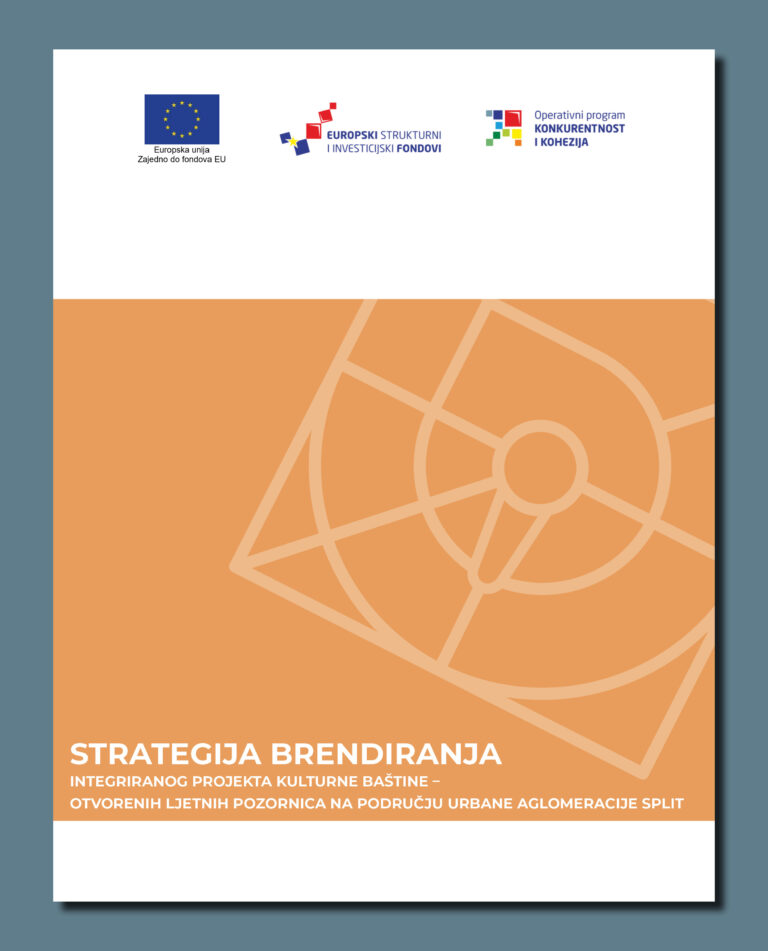 Europska unija
Zajedno do fondova EU

EUROPSKI STRUKTURNI I INVESTICIJSKI FONDOVI

Operativni program
KONKURENTNOST I KOHEZIJA

STRATEGIJA BRENDIRANJA
INTEGRIRANOG PROJEKTA KULTURNE BAŠTINE – OTVORENIH LJETNIH POZORNICA NA PODRUČJU URBANE AGLOMERACIJE SPLIT